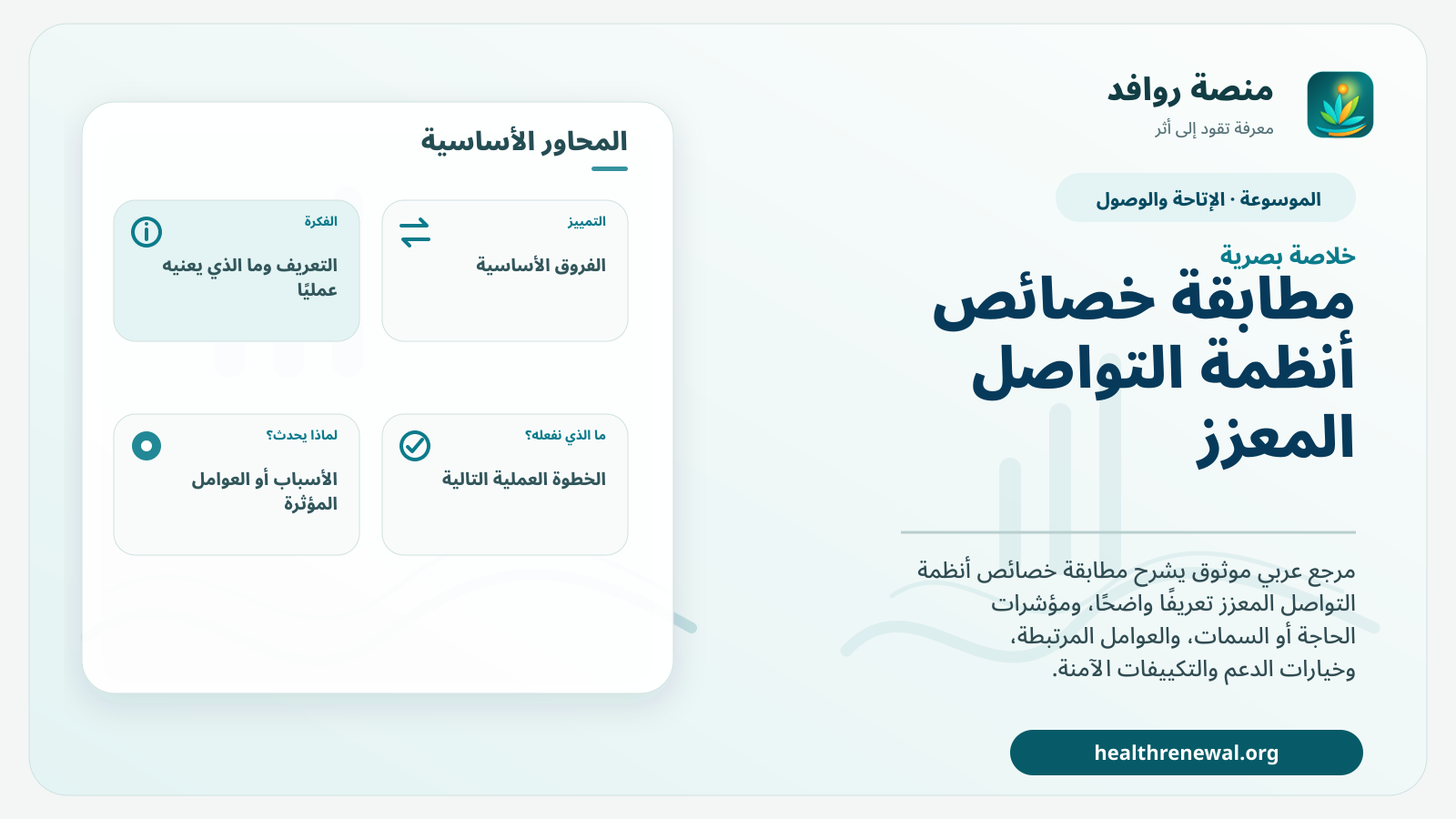 منصة روافد
معرفة تقود إلى أثر

الموسوعة · الإتاحة والوصول

خلاصة بصرية

مطابقة خصائص أنظمة التواصل المعزز

مرجع عربي موثوق يشرح مطابقة خصائص أنظمة التواصل المعزز تعريفًا واضحًا، ومؤشرات الحاجة أو السمات، والعوامل المرتبطة، وخيارات الدعم والتكييفات الآمنة.

healthrenewal.org

المحاور الأساسية

الفكرة
التعريف وما الذي يعنيه عمليًا

التمييز
الفروق الأساسية

لماذا يحدث؟
الأسباب أو العوامل المؤثرة

ما الذي نفعله؟
الخطوة العملية التالية